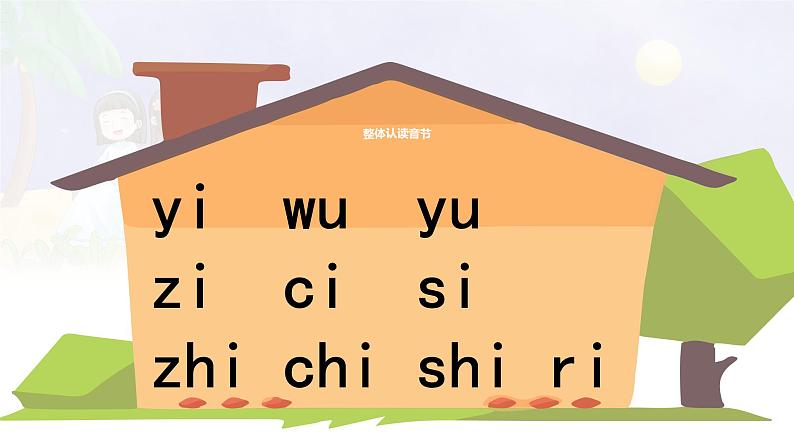 整体认读音节

yi wu yu

zi ci si

zhi chi shi ri